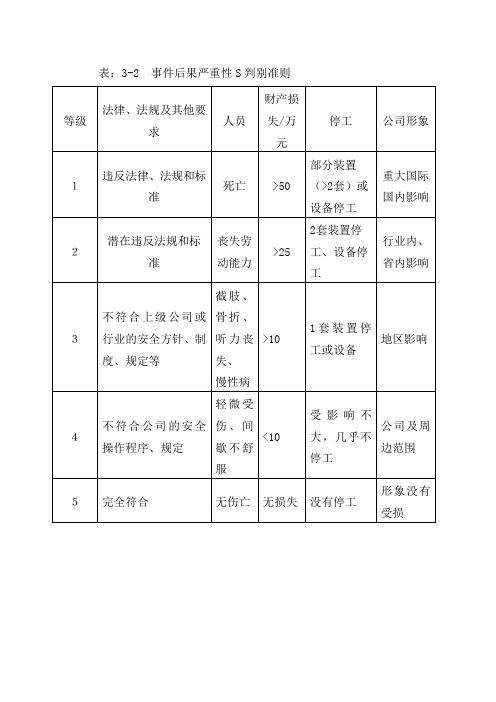 表：3-2　事件后果严重性 S 判别准则

| 等级 | 法律、法规及其他要求 | 人员 | 财产损失/万元 | 停工 | 公司形象 |
|---|---|---|---|---|---|
| 1 | 违反法律、法规和标准 | 死亡 | >50 | 部分装置（>2套）或设备停工 | 重大国际国内影响 |
| 2 | 潜在违反法规和标准 | 丧失劳动能力 | >25 | 2套装置停工、设备停工 | 行业内、省内影响 |
| 3 | 不符合上级公司或行业的安全方针、制度、规定等 | 截肢、骨折、听力丧失、慢性病 | >10 | 1套装置停工或设备 | 地区影响 |
| 4 | 不符合公司的安全操作程序、规定 | 轻微受伤、间歇不舒服 | <10 | 受影响不大，几乎不停工 | 公司及周边范围 |
| 5 | 完全符合 | 无伤亡 | 无损失 | 没有停工 | 形象没有受损 |